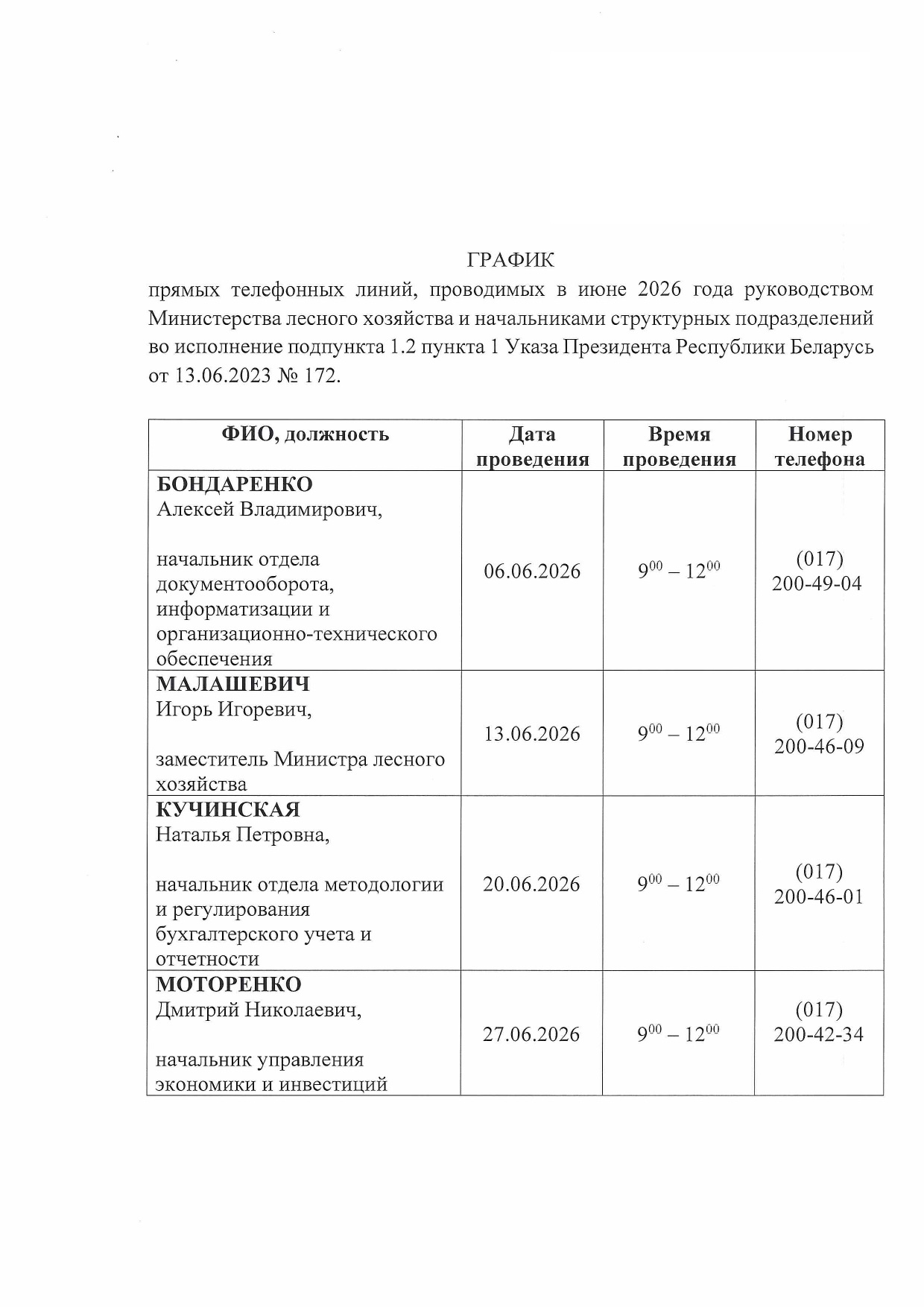 ГРАФИК
прямых телефонных линий, проводимых в июне 2026 года руководством Министерства лесного хозяйства и начальниками структурных подразделений во исполнение подпункта 1.2 пункта 1 Указа Президента Республики Беларусь от 13.06.2023 № 172.

| ФИО, должность | Дата проведения | Время проведения | Номер телефона |
|---|---|---|---|
| **БОНДАРЕНКО** Алексей Владимирович, начальник отдела документооборота, информатизации и организационно-технического обеспечения | 06.06.2026 | $9^{00} – 12^{00}$ | (017) 200-49-04 |
| **МАЛАШЕВИЧ** Игорь Игоревич, заместитель Министра лесного хозяйства | 13.06.2026 | $9^{00} – 12^{00}$ | (017) 200-46-09 |
| **КУЧИНСКАЯ** Наталья Петровна, начальник отдела методологии и регулирования бухгалтерского учета и отчетности | 20.06.2026 | $9^{00} – 12^{00}$ | (017) 200-46-01 |
| **МОТОРЕНКО** Дмитрий Николаевич, начальник управления экономики и инвестиций | 27.06.2026 | $9^{00} – 12^{00}$ | (017) 200-42-34 |